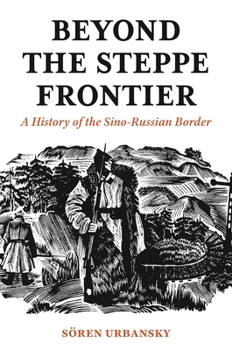 BEYOND THE STEPPE FRONTIER

A History of the Sino-Russian Border

SÖREN URBANSKY